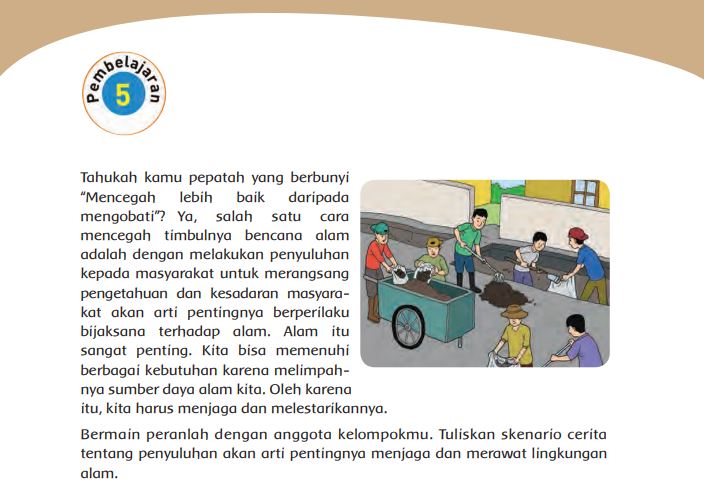 Pembelajaran
5

Tahukah kamu pepatah yang berbunyi "Mencegah lebih baik daripada mengobati"? Ya, salah satu cara mencegah timbulnya bencana alam adalah dengan melakukan penyuluhan kepada masyarakat untuk merangsang pengetahuan dan kesadaran masyarakat akan arti pentingnya berperilaku bijaksana terhadap alam. Alam itu sangat penting. Kita bisa memenuhi berbagai kebutuhan karena melimpahnya sumber daya alam kita. Oleh karena itu, kita harus menjaga dan melestarikannya.

Bermain peranlah dengan anggota kelompokmu. Tuliskan skenario cerita tentang penyuluhan akan arti pentingnya menjaga dan merawat lingkungan alam.